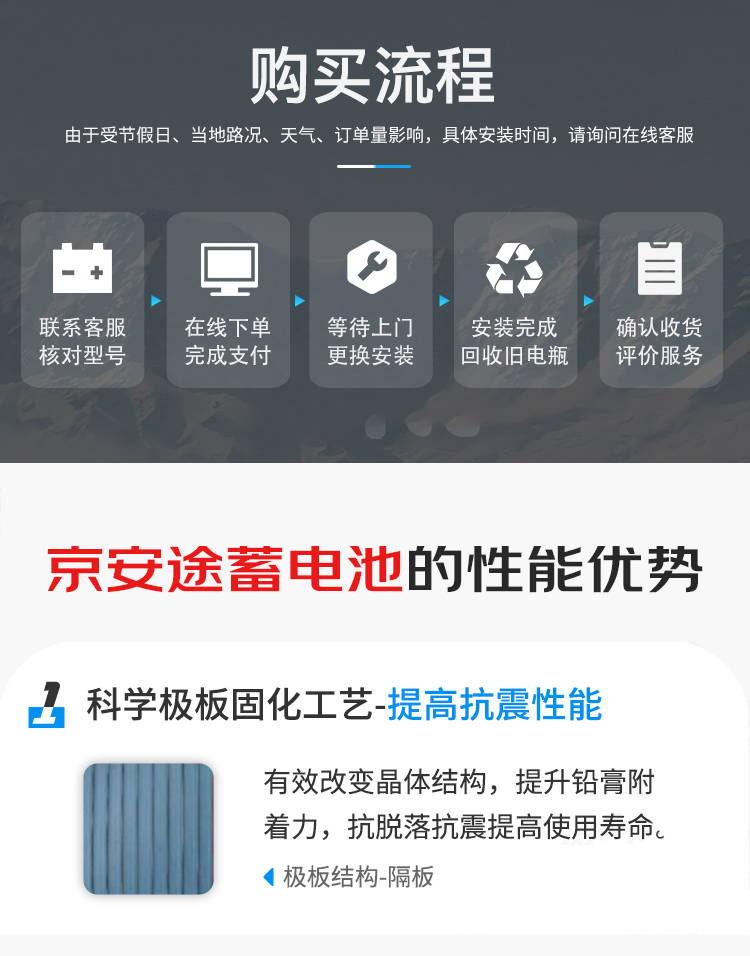 购买流程

由于受节假日、当地路况、天气、订单量影响，具体安装时间，请询问在线客服

联系客服
核对型号

在线下单
完成支付

等待上门
更换安装

安装完成
回收旧电瓶

确认收货
评价服务

京安途蓄电池的性能优势

1 科学极板固化工艺-提高抗震性能

有效改变晶体结构，提升铅膏附着力，抗脱落抗震提高使用寿命。

极板结构-隔板